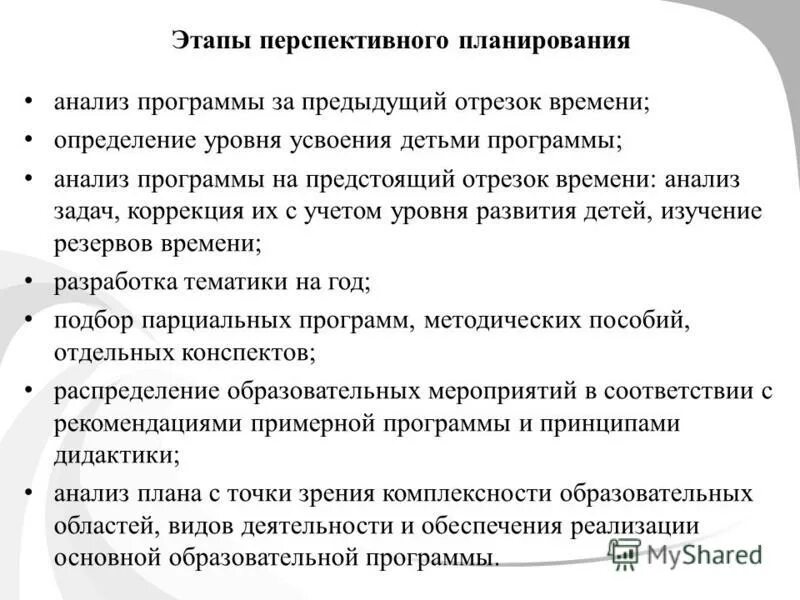 Этапы перспективного планирования

• анализ программы за предыдущий отрезок времени;
• определение уровня усвоения детьми программы;
• анализ программы на предстоящий отрезок времени: анализ задач, коррекция их с учетом уровня развития детей, изучение резервов времени;
• разработка тематики на год;
• подбор парциальных программ, методических пособий, отдельных конспектов;
• распределение образовательных мероприятий в соответствии с рекомендациями примерной программы и принципами дидактики;
• анализ плана с точки зрения комплексности образовательных областей, видов деятельности и обеспечения реализации основной образовательной программы.

MyShared